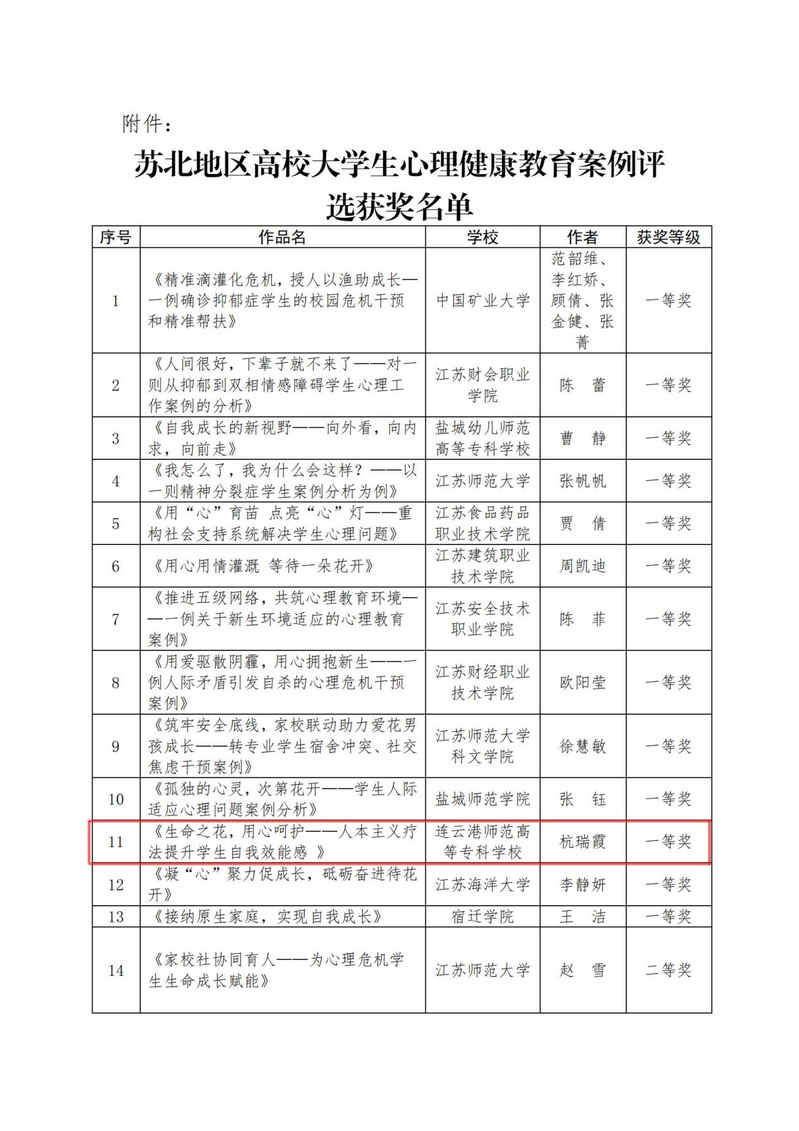 附件：

苏北地区高校大学生心理健康教育案例评选获奖名单

| 序号 | 作品名 | 学校 | 作者 | 获奖等级 |
|---|---|---|---|---|
| 1 | 《精准滴灌化危机，授人以渔助成长——一例确诊抑郁症学生的校园危机干预和精准帮扶》 | 中国矿业大学 | 范韶维、李红娇、顾倩、张金健、张菁 | 一等奖 |
| 2 | 《人间很好，下辈子就不来了——对一则从抑郁到双相情感障碍学生心理工作案例的分析》 | 江苏财会职业学院 | 陈 蕾 | 一等奖 |
| 3 | 《自我成长的新视野——向外看，向内求，向前走》 | 盐城幼儿师范高等专科学校 | 曹 静 | 一等奖 |
| 4 | 《我怎么了，我为什么会这样？——以一则精神分裂症学生案例分析为例》 | 江苏师范大学 | 张帆帆 | 一等奖 |
| 5 | 《用“心”育苗 点亮“心”灯——重构社会支持系统解决学生心理问题》 | 江苏食品药品职业技术学院 | 贾 倩 | 一等奖 |
| 6 | 《用心用情灌溉 等待一朵花开》 | 江苏建筑职业技术学院 | 周凯迪 | 一等奖 |
| 7 | 《推进五级网络，共筑心理教育环境——一例关于新生环境适应的心理教育案例》 | 江苏安全技术职业学院 | 陈 菲 | 一等奖 |
| 8 | 《用爱驱散阴霾，用心拥抱新生——一例人际矛盾引发自杀的心理危机干预案例》 | 江苏财经职业技术学院 | 欧阳莹 | 一等奖 |
| 9 | 《筑牢安全底线，家校联动助力爱花男孩成长——转专业学生宿舍冲突、社交焦虑干预案例》 | 江苏师范大学科文学院 | 徐慧敏 | 一等奖 |
| 10 | 《孤独的心灵，次第花开——学生人际适应心理问题案例分析》 | 盐城师范学院 | 张 钰 | 一等奖 |
| 11 | 《生命之花，用心呵护——人本主义疗法提升学生自我效能感 》 | 连云港师范高等专科学校 | 杭瑞霞 | 一等奖 |
| 12 | 《凝“心”聚力促成长，砥砺奋进待花开》 | 江苏海洋大学 | 李静妍 | 一等奖 |
| 13 | 《接纳原生家庭，实现自我成长》 | 宿迁学院 | 王 洁 | 一等奖 |
| 14 | 《家校社协同育人——为心理危机学生生命成长赋能》 | 江苏师范大学 | 赵 雪 | 二等奖 |